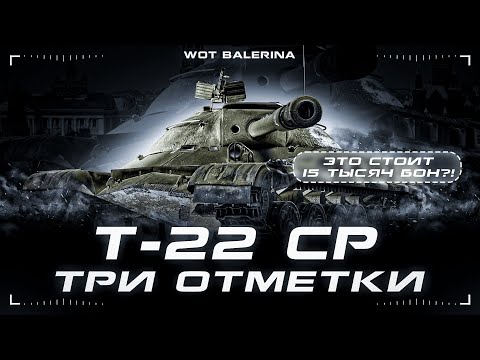 WOT BALERINA

ЭТО СТОИТ 15 ТЫСЯЧ БОН?!

Т-22 СР
ТРИ ОТМЕТКИ